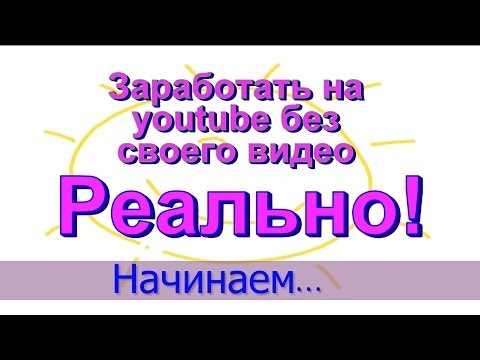 Заработать на youtube без своего видео

Реально!

Начинаем…